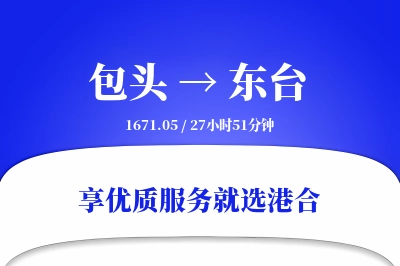 包头 → 东台

1671.05 / 27小时51分钟

享优质服务就选港合